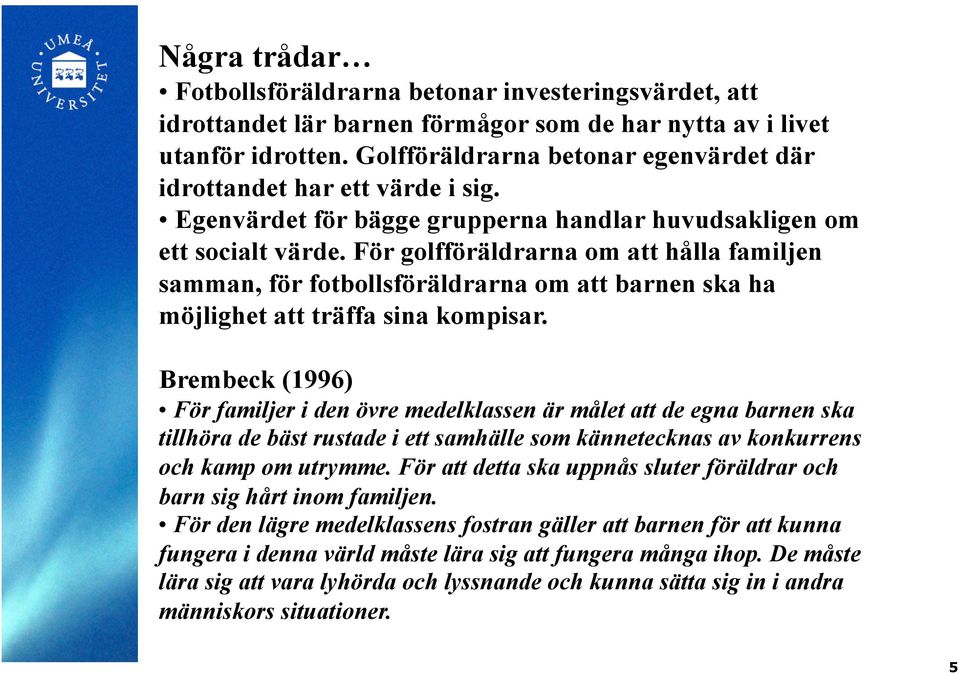 UMEÅ UNIVERSITET

Några trådar…
• Fotbollsföräldrarna betonar investeringsvärdet, att idrottandet lär barnen förmågor som de har nytta av i livet utanför idrotten. Golfföräldrarna betonar egenvärdet där idrottandet har ett värde i sig.
• Egenvärdet för bägge grupperna handlar huvudsakligen om ett socialt värde. För golfföräldrarna om att hålla familjen samman, för fotbollsföräldrarna om att barnen ska ha möjlighet att träffa sina kompisar.

Brembeck (1996)
• För familjer i den övre medelklassen är målet att de egna barnen ska tillhöra de bäst rustade i ett samhälle som kännetecknas av konkurrens och kamp om utrymme. För att detta ska uppnås sluter föräldrar och barn sig hårt inom familjen.
• För den lägre medelklassens fostran gäller att barnen för att kunna fungera i denna värld måste lära sig att fungera många ihop. De måste lära sig att vara lyhörda och lyssnande och kunna sätta sig in i andra människors situationer.

5